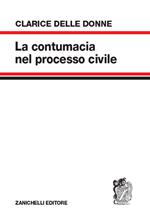 CLARICE DELLE DONNE

La contumacia nel processo civile

ZANICHELLI EDITORE